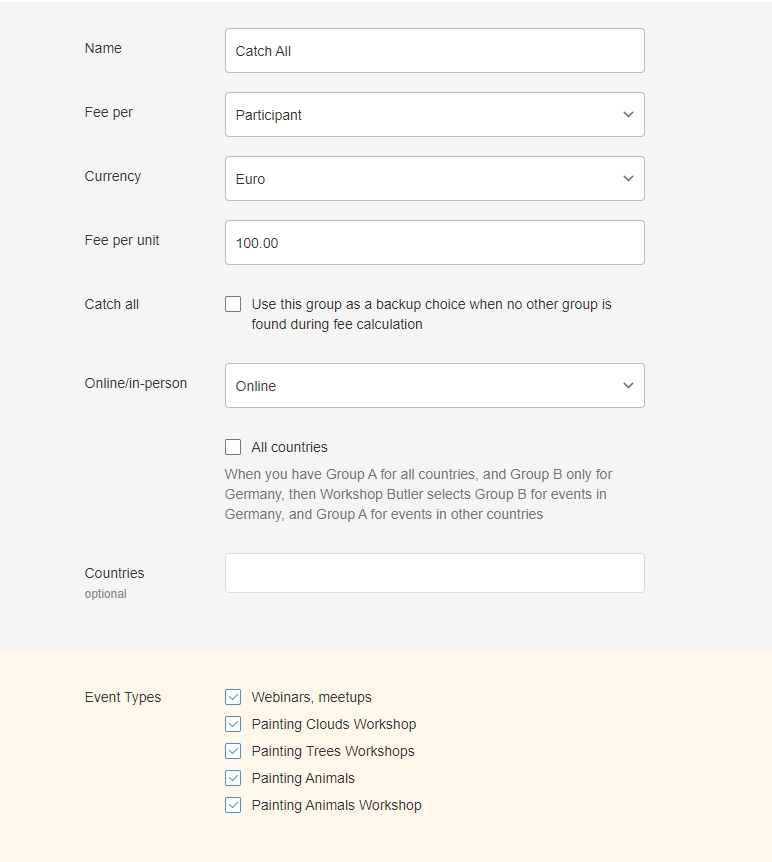 Name
Catch All

Fee per
Participant

Currency
Euro

Fee per unit
100.00

Catch all
Use this group as a backup choice when no other group is found during fee calculation

Online/in-person
Online

All countries
When you have Group A for all countries, and Group B only for Germany, then Workshop Butler selects Group B for events in Germany, and Group A for events in other countries

Countries
optional

Event Types
Webinars, meetups
Painting Clouds Workshop
Painting Trees Workshops
Painting Animals
Painting Animals Workshop